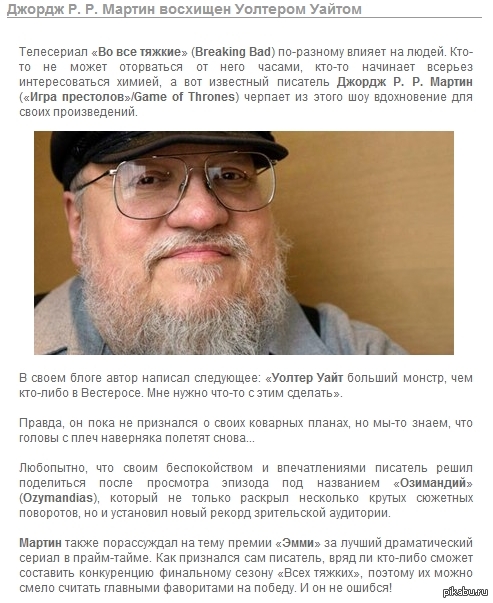 Джордж Р. Р. Мартин восхищен Уолтером Уайтом

Телесериал «Во все тяжкие» (Breaking Bad) по-разному влияет на людей. Кто-то не может оторваться от него часами, кто-то начинает всерьез интересоваться химией, а вот известный писатель Джордж Р. Р. Мартин («Игра престолов»/Game of Thrones) черпает из этого шоу вдохновение для своих произведений.

В своем блоге автор написал следующее: «Уолтер Уайт больший монстр, чем кто-либо в Вестеросе. Мне нужно что-то с этим сделать».

Правда, он пока не признался о своих коварных планах, но мы-то знаем, что головы с плеч наверняка полетят снова...

Любопытно, что своим беспокойством и впечатлениями писатель решил поделиться после просмотра эпизода под названием «Озимандий» (Ozymandias), который не только раскрыл несколько крутых сюжетных поворотов, но и установил новый рекорд зрительской аудитории.

Мартин также порассуждал на тему премии «Эмми» за лучший драматический сериал в прайм-тайме. Как признался сам писатель, вряд ли кто-либо сможет составить конкуренцию финальному сезону «Всех тяжких», поэтому их можно смело считать главными фаворитами на победу. И он не ошибся!

pikabu.ru